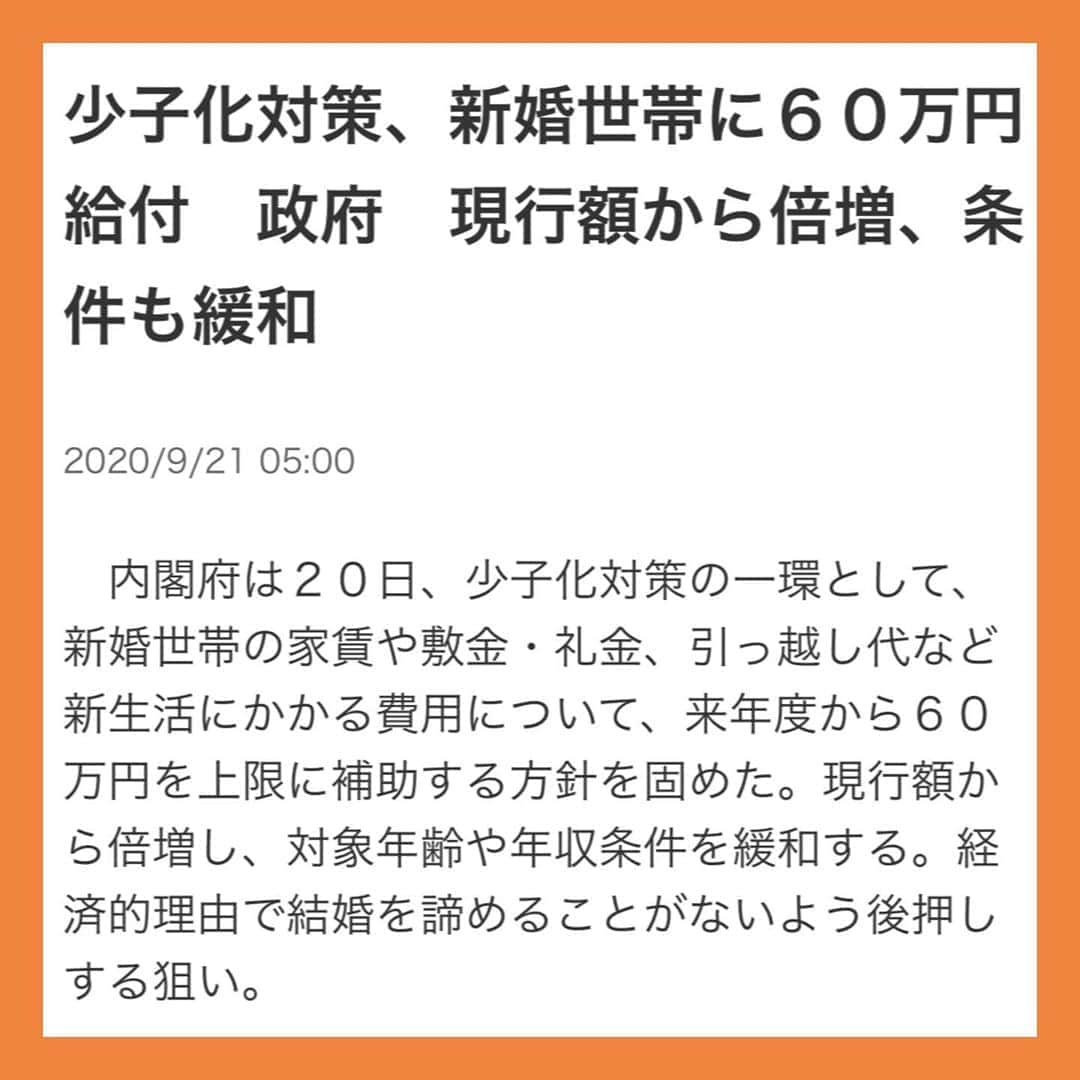 少子化対策、新婚世帯に６０万円給付　政府　現行額から倍増、条件も緩和

2020/9/21 05:00

　内閣府は２０日、少子化対策の一環として、新婚世帯の家賃や敷金・礼金、引っ越し代など新生活にかかる費用について、来年度から６０万円を上限に補助する方針を固めた。現行額から倍増し、対象年齢や年収条件を緩和する。経済的理由で結婚を諦めることがないよう後押しする狙い。